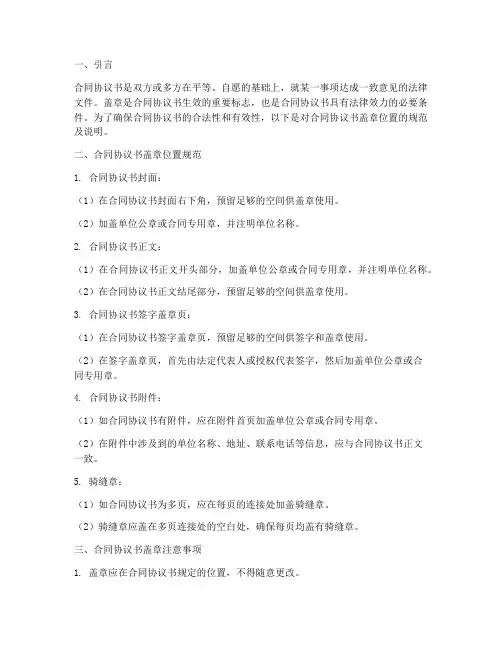 一、引言

合同协议书是双方或多方在平等、自愿的基础上，就某一事项达成一致意见的法律文件。盖章是合同协议书生效的重要标志，也是合同协议书具有法律效力的必要条件。为了确保合同协议书的合法性和有效性，以下是对合同协议书盖章位置的规范及说明。

二、合同协议书盖章位置规范

1. 合同协议书封面：

（1）在合同协议书封面右下角，预留足够的空间供盖章使用。

（2）加盖单位公章或合同专用章，并注明单位名称。

2. 合同协议书正文：

（1）在合同协议书正文开头部分，加盖单位公章或合同专用章，并注明单位名称。

（2）在合同协议书正文结尾部分，预留足够的空间供盖章使用。

3. 合同协议书签字盖章页：

（1）在合同协议书签字盖章页，预留足够的空间供签字和盖章使用。

（2）在签字盖章页，首先由法定代表人或授权代表签字，然后加盖单位公章或合同专用章。

4. 合同协议书附件：

（1）如合同协议书有附件，应在附件首页加盖单位公章或合同专用章。

（2）在附件中涉及到的单位名称、地址、联系电话等信息，应与合同协议书正文一致。

5. 骑缝章：

（1）如合同协议书为多页，应在每页的连接处加盖骑缝章。

（2）骑缝章应盖在多页连接处的空白处，确保每页均盖有骑缝章。

三、合同协议书盖章注意事项

1. 盖章应在合同协议书规定的位置，不得随意更改。